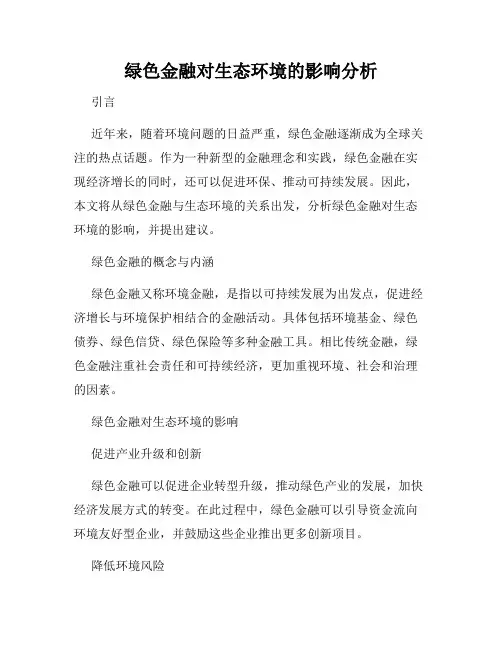 绿色金融对生态环境的影响分析

引言

近年来，随着环境问题的日益严重，绿色金融逐渐成为全球关注的热点话题。作为一种新型的金融理念和实践，绿色金融在实现经济增长的同时，还可以促进环保、推动可持续发展。因此，本文将从绿色金融与生态环境的关系出发，分析绿色金融对生态环境的影响，并提出建议。

绿色金融的概念与内涵

绿色金融又称环境金融，是指以可持续发展为出发点，促进经济增长与环境保护相结合的金融活动。具体包括环境基金、绿色债券、绿色信贷、绿色保险等多种金融工具。相比传统金融，绿色金融注重社会责任和可持续经济，更加重视环境、社会和治理的因素。

绿色金融对生态环境的影响

促进产业升级和创新

绿色金融可以促进企业转型升级，推动绿色产业的发展，加快经济发展方式的转变。在此过程中，绿色金融可以引导资金流向环境友好型企业，并鼓励这些企业推出更多创新项目。

降低环境风险